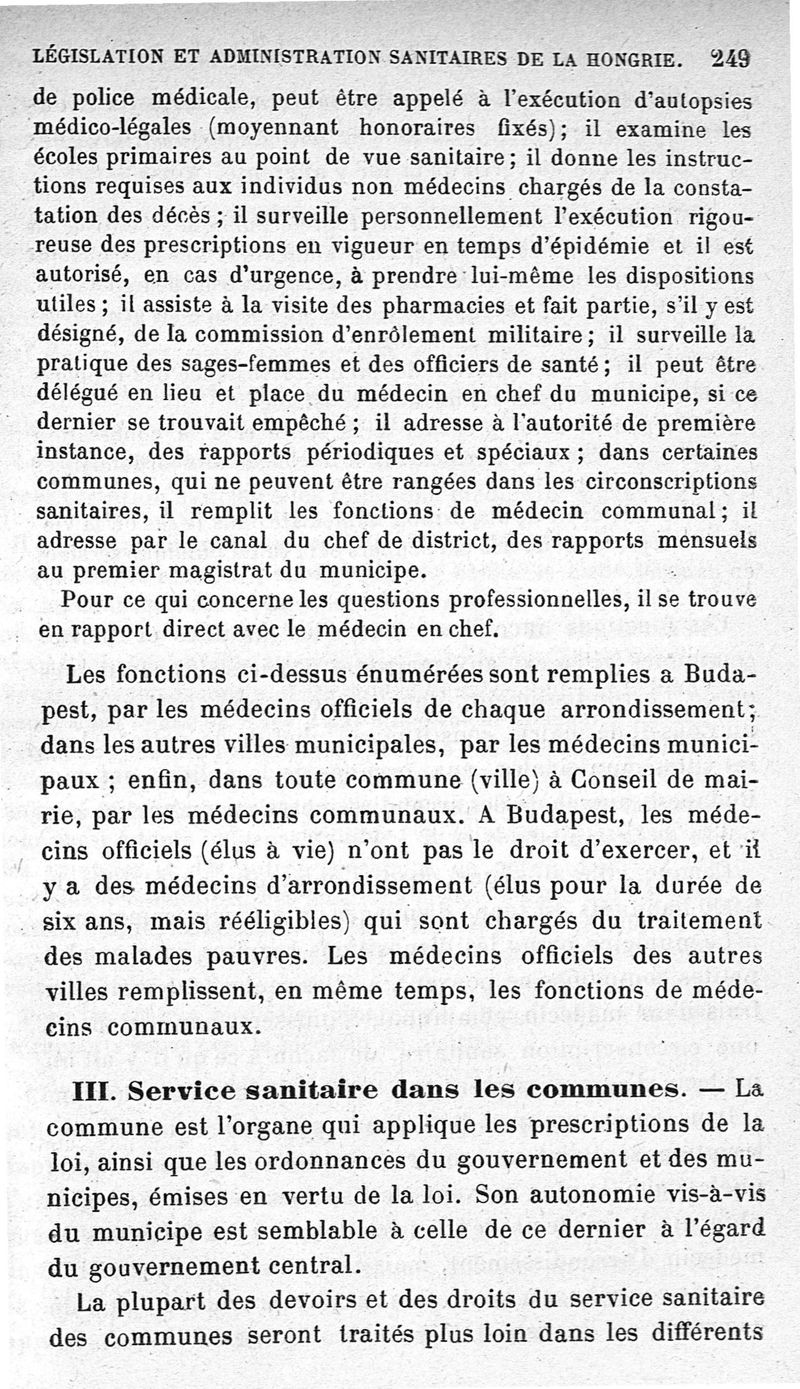 LÉGISLATION ET ADMINISTRATION SANITAIRES DE LA HONGRIE. 249

de police médicale, peut être appelé à l'exécution d'autopsies médico-légales (moyennant honoraires fixés); il examine les écoles primaires au point de vue sanitaire; il donne les instructions requises aux individus non médecins chargés de la constatation des décès; il surveille personnellement l'exécution rigoureuse des prescriptions en vigueur en temps d'épidémie et il est autorisé, en cas d'urgence, à prendre lui-même les dispositions utiles; il assiste à la visite des pharmacies et fait partie, s'il y est désigné, de la commission d'enrôlement militaire; il surveille la pratique des sages-femmes et des officiers de santé; il peut être délégué en lieu et place du médecin en chef du municipe, si ce dernier se trouvait empêché; il adresse à l'autorité de première instance, des rapports périodiques et spéciaux; dans certaines communes, qui ne peuvent être rangées dans les circonscriptions sanitaires, il remplit les fonctions de médecin communal; il adresse par le canal du chef de district, des rapports mensuels au premier magistrat du municipe.

Pour ce qui concerne les questions professionnelles, il se trouve en rapport direct avec le médecin en chef.

Les fonctions ci-dessus énumérées sont remplies a Budapest, par les médecins officiels de chaque arrondissement; dans les autres villes municipales, par les médecins municipaux; enfin, dans toute commune (ville) à Conseil de mairie, par les médecins communaux. A Budapest, les médecins officiels (élus à vie) n'ont pas le droit d'exercer, et il y a des médecins d'arrondissement (élus pour la durée de six ans, mais rééligibles) qui sont chargés du traitement des malades pauvres. Les médecins officiels des autres villes remplissent, en même temps, les fonctions de médecins communaux.

III. Service sanitaire dans les communes. — La commune est l'organe qui applique les prescriptions de la loi, ainsi que les ordonnances du gouvernement et des municipes, émises en vertu de la loi. Son autonomie vis-à-vis du municipe est semblable à celle de ce dernier à l'égard du gouvernement central.

La plupart des devoirs et des droits du service sanitaire des communes seront traités plus loin dans les différents